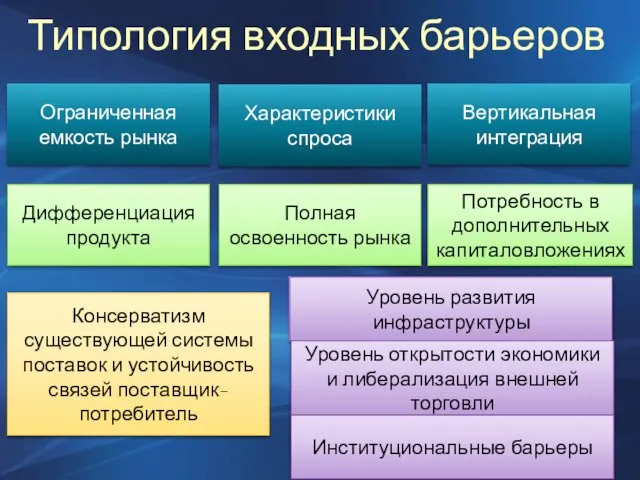 Типология входных барьеров

Ограниченная емкость рынка

Характеристики спроса

Вертикальная интеграция

Дифференциация продукта

Полная освоенность рынка

Потребность в дополнительных капиталовложениях

Консерватизм существующей системы поставок и устойчивость связей поставщик-потребитель

Уровень развития инфраструктуры

Уровень открытости экономики и либерализация внешней торговли

Институциональные барьеры